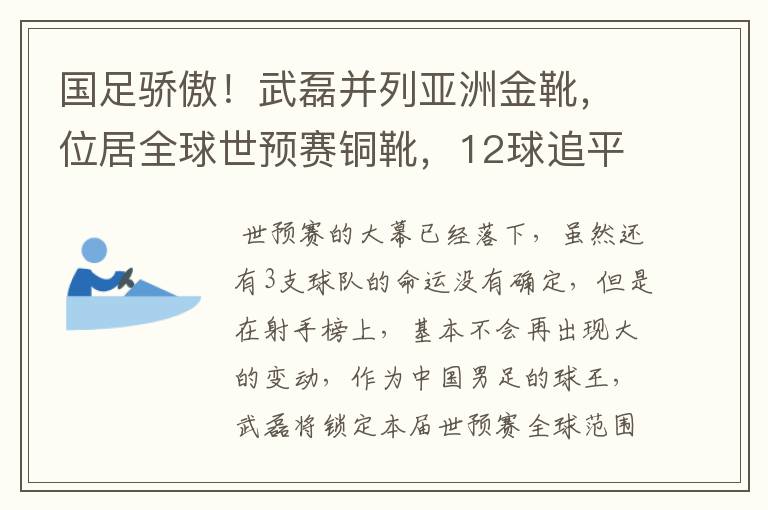 国足骄傲！武磊并列亚洲金靴，位居全球世预赛铜靴，12球追平

世预赛的大幕已经落下，虽然还有3支球队的命运没有确定，但是在射手榜上，基本不会再出现大的变动，作为中国男足的球王，武磊将锁定本届世预赛全球范围